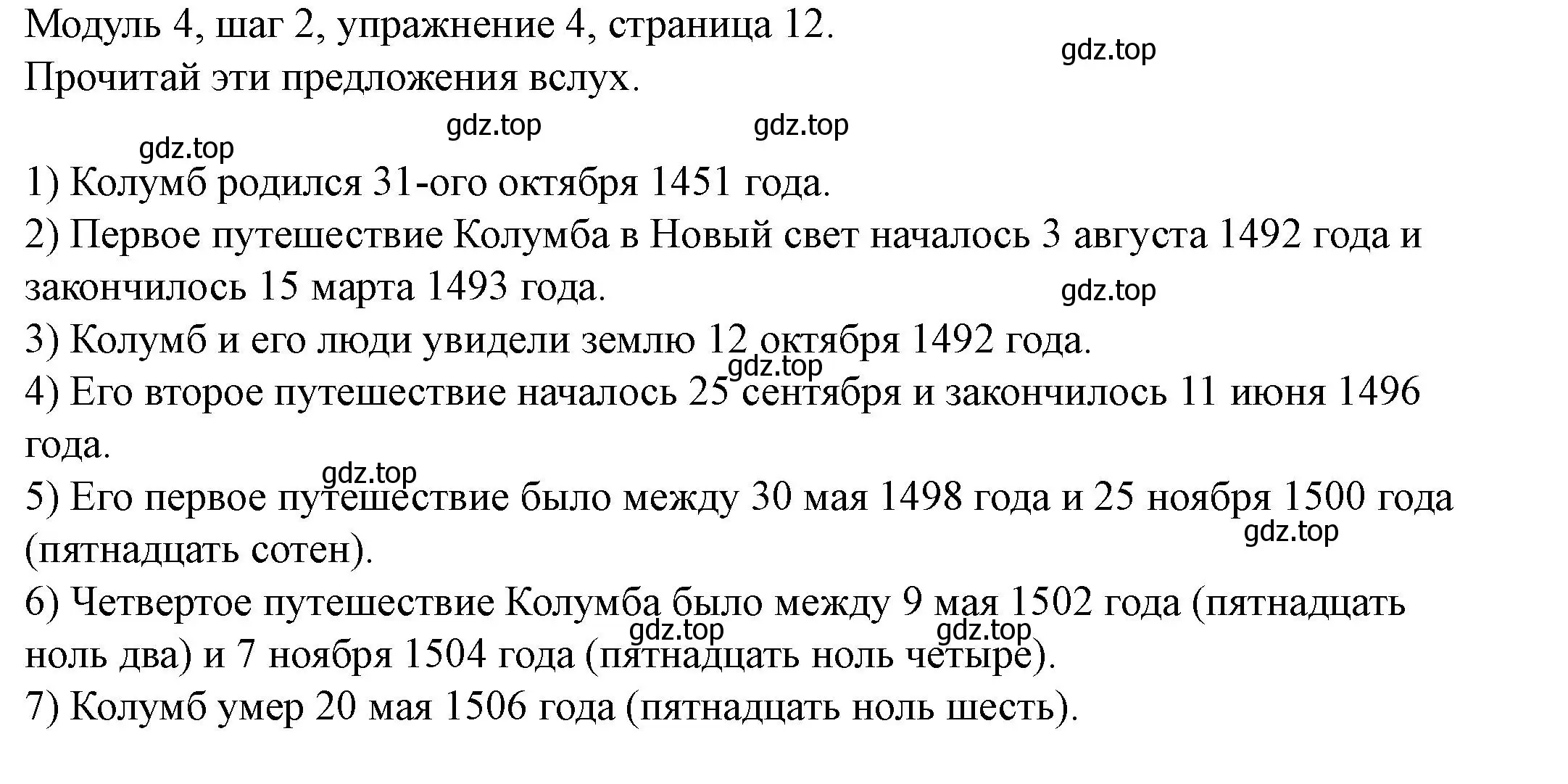 Модуль 4, шаг 2, упражнение 4, страница 12.
gdz.top
Прочитай эти предложения вслух.
gdz.top gdz.top
gdz.top
1) Колумб родился 31-ого октября 1451 года.
2) Первое путешествие Колумба в Новый свет началось 3 августа 1492 года и закончилось 15 марта 1493 года.
gdz.top
3) Колумб и его люди увидели землю 12 октября 1492 года.
gdz.top
4) Его второе путешествие началось 25 сентября и закончилось 11 июня 1496 года.
gdz.top
5) Его первое путешествие было между 30 мая 1498 года и 25 ноября 1500 года (пятнадцать сотен).
gdz.top
6) Четвертое путешествие Колумба было между 9 мая 1502 года (пятнадцать ноль два) и 7 ноября 1504 года (пятнадцать ноль четыре).
gdz.top gdz.top
7) Колумб умер 20 мая 1506 года (пятнадцать ноль шесть).